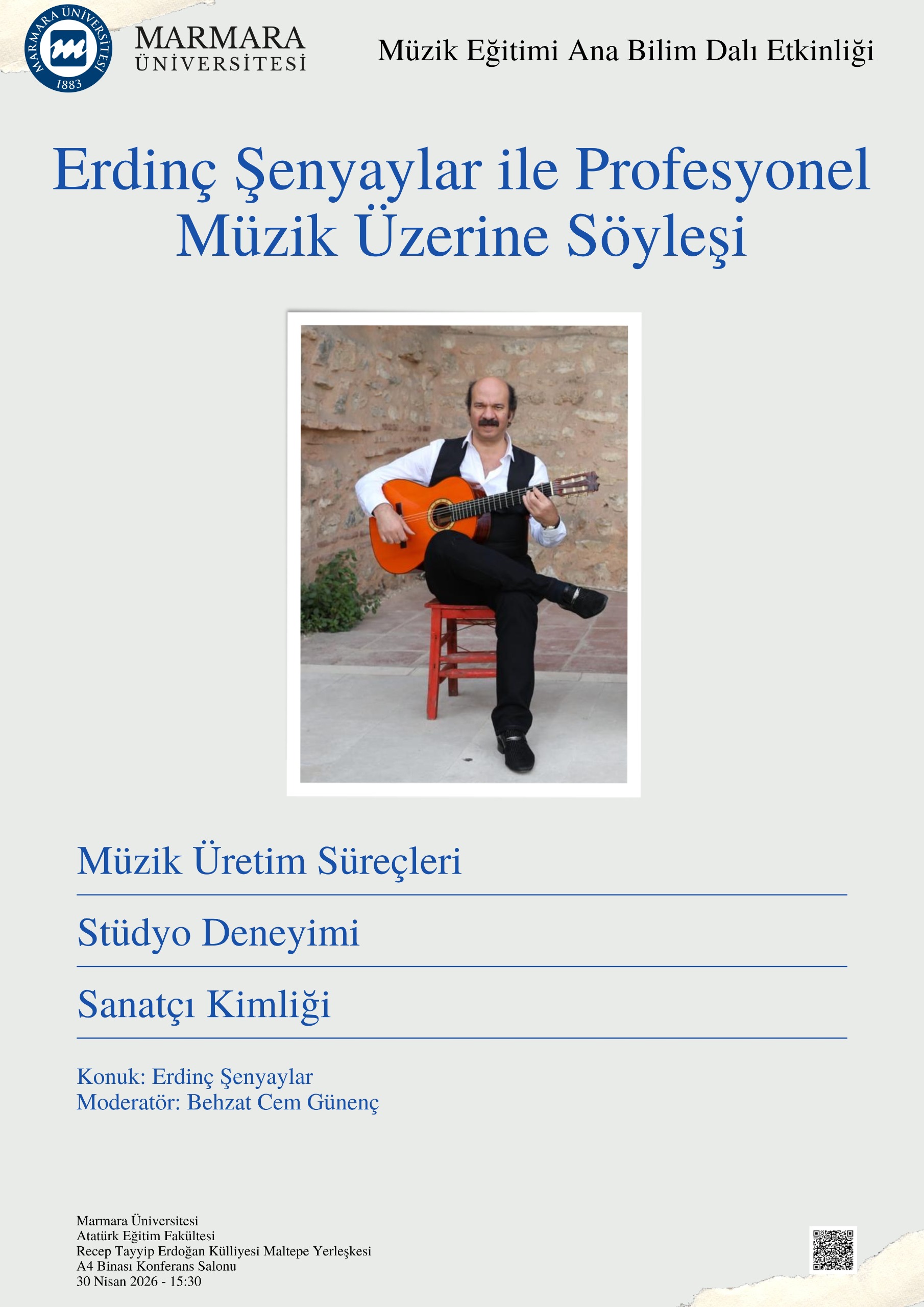 MARMARA ÜNİVERSİTESİ 1883

MARMARA
ÜNİVERSİTESİ

Müzik Eğitimi Ana Bilim Dalı Etkinliği

Erdinç Şenyaylar ile Profesyonel Müzik Üzerine Söyleşi

Müzik Üretim Süreçleri

Stüdyo Deneyimi

Sanatçı Kimliği

Konuk: Erdinç Şenyaylar
Moderatör: Behzat Cem Günenç

Marmara Üniversitesi
Atatürk Eğitim Fakültesi
Recep Tayyip Erdoğan Külliyesi Maltepe Yerleşkesi
A4 Binası Konferans Salonu
30 Nisan 2026 - 15:30